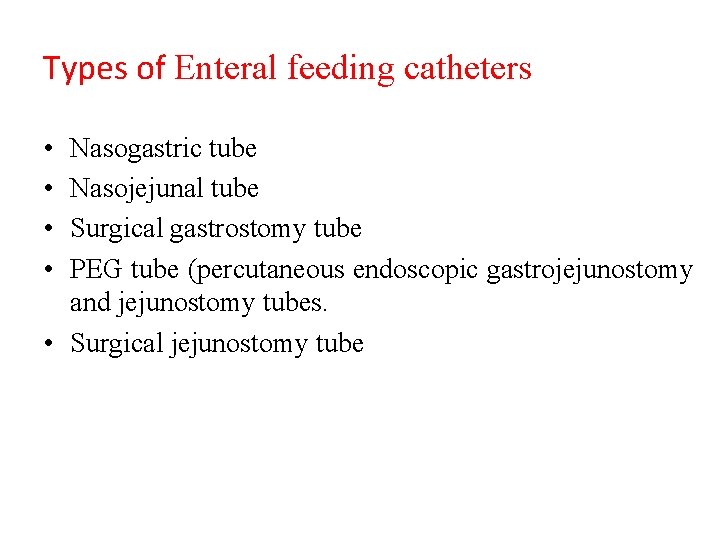 Types of Enteral feeding catheters

• Nasogastric tube
• Nasojejunal tube
• Surgical gastrostomy tube
• PEG tube (percutaneous endoscopic gastrojejunostomy and jejunostomy tubes.
• Surgical jejunostomy tube